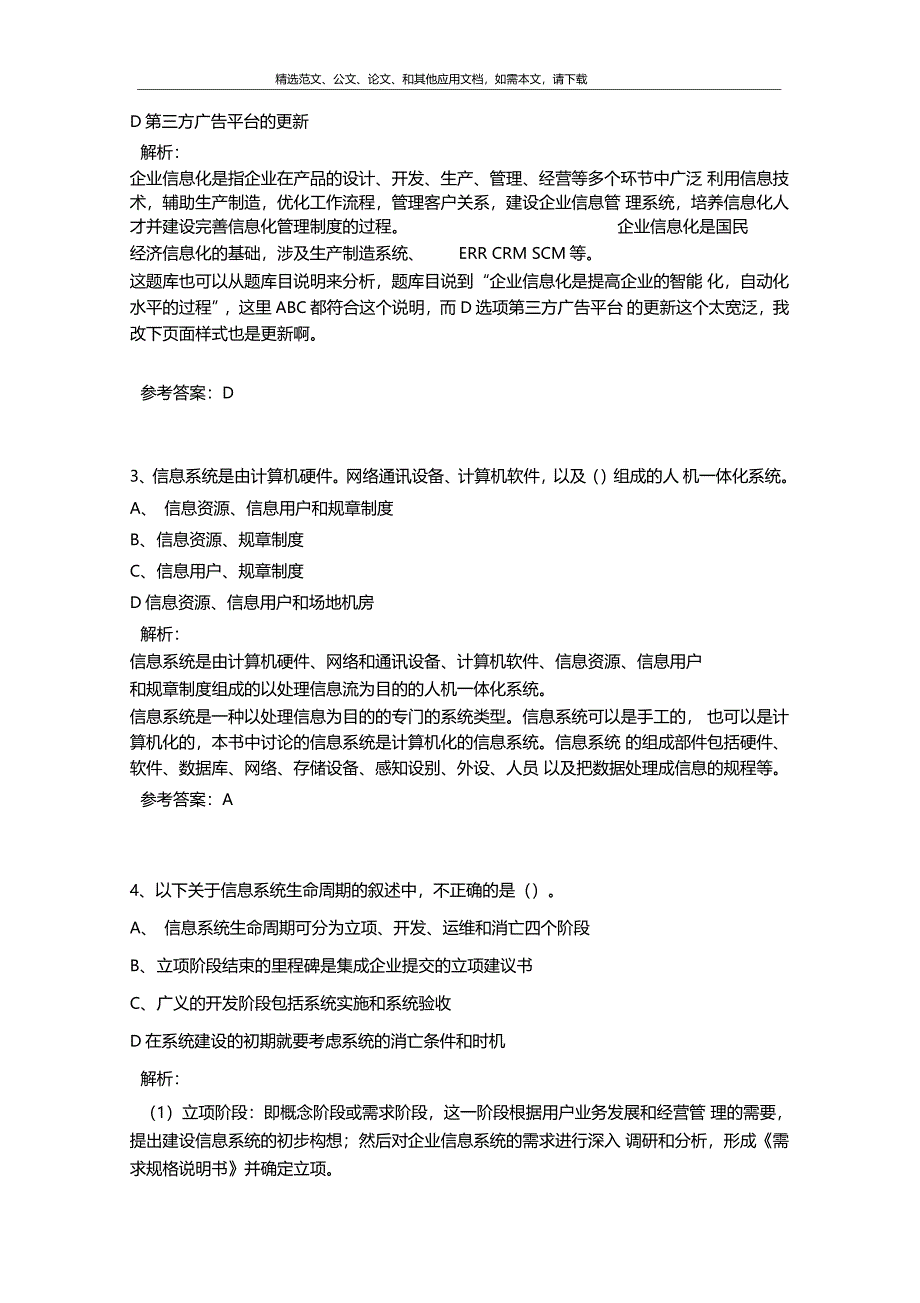 精选范文、公文、论文、和其他应用文档，如需本文，请下载

D 第三方广告平台的更新

解析：

企业信息化是指企业在产品的设计、开发、生产、管理、经营等多个环节中广泛 利用信息技术，辅助生产制造，优化工作流程，管理客户关系，建设企业信息管 理系统，培养信息化人才并建设完善信息化管理制度的过程。 企业信息化是国民经济信息化的基础，涉及生产制造系统、 ERR CRM SCM 等。

这题库也可以从题库目说明来分析，题库目说到“企业信息化是提高企业的智能 化，自动化水平的过程”，这里 ABC 都符合这个说明，而 D 选项第三方广告平台 的更新这个太宽泛，我改下页面样式也是更新啊。

参考答案：D

3、信息系统是由计算机硬件。网络通讯设备、计算机软件，以及（）组成的人 机一体化系统。

A、 信息资源、信息用户和规章制度

B、信息资源、规章制度

C、信息用户、规章制度

D 信息资源、信息用户和场地机房

解析：

信息系统是由计算机硬件、网络和通讯设备、计算机软件、信息资源、信息用户和规章制度组成的以处理信息流为目的的人机一体化系统。

信息系统是一种以处理信息为目的的专门的系统类型。信息系统可以是手工的， 也可以是计算机化的，本书中讨论的信息系统是计算机化的信息系统。信息系统 的组成部件包括硬件、软件、数据库、网络、存储设备、感知设别、外设、人员 以及把数据处理成信息的规程等。

参考答案：A

4、以下关于信息系统生命周期的叙述中，不正确的是（）。

A、 信息系统生命周期可分为立项、开发、运维和消亡四个阶段

B、立项阶段结束的里程碑是集成企业提交的立项建议书

C、广义的开发阶段包括系统实施和系统验收

D 在系统建设的初期就要考虑系统的消亡条件和时机

解析：

（1）立项阶段：即概念阶段或需求阶段，这一阶段根据用户业务发展和经营管 理的需要，提出建设信息系统的初步构想；然后对企业信息系统的需求进行深入 调研和分析，形成《需求规格说明书》并确定立项。